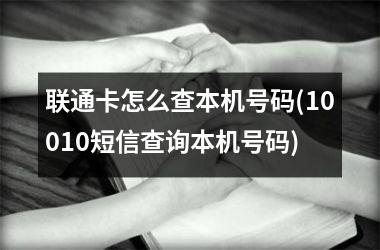 联通卡怎么查本机号码(10010短信查询本机号码)